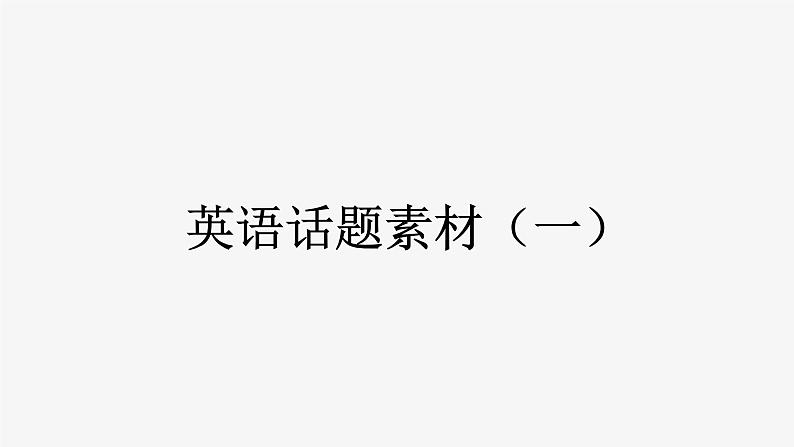 英语话题素材（一）